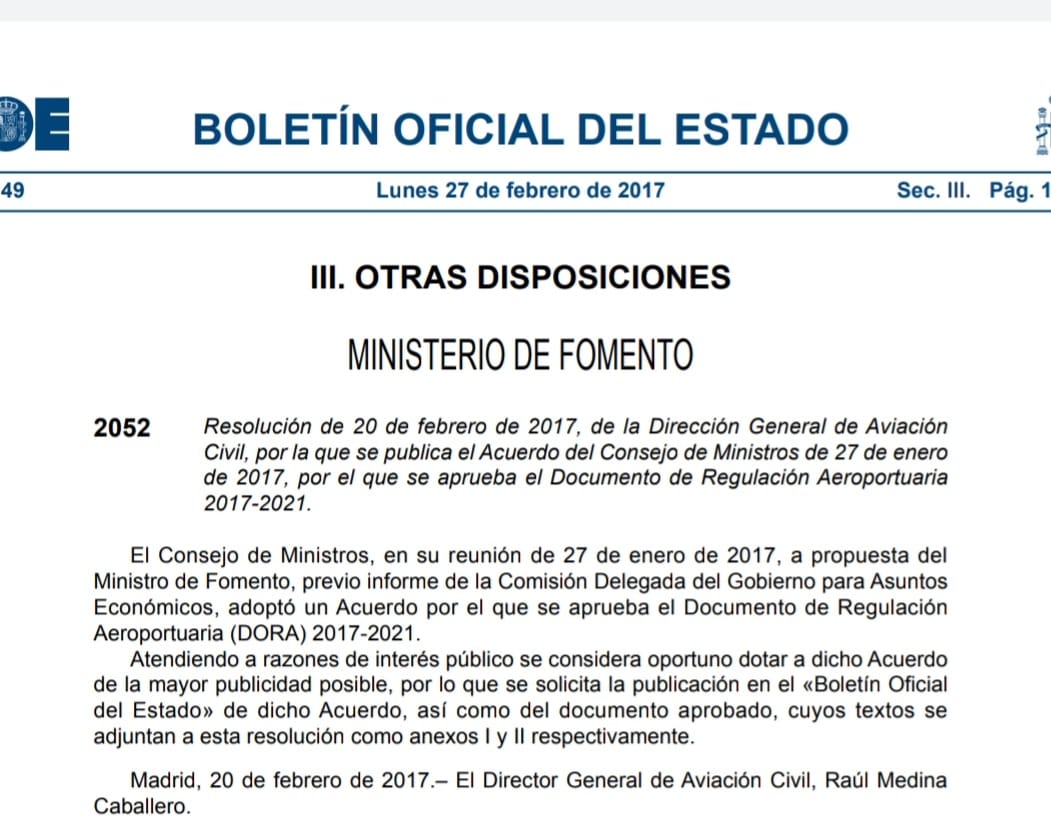 BOLETÍN OFICIAL DEL ESTADO

49 Lunes 27 de febrero de 2017 Sec. III. Pág. 1

III. OTRAS DISPOSICIONES

MINISTERIO DE FOMENTO

2052 Resolución de 20 de febrero de 2017, de la Dirección General de Aviación Civil, por la que se publica el Acuerdo del Consejo de Ministros de 27 de enero de 2017, por el que se aprueba el Documento de Regulación Aeroportuaria 2017-2021.

El Consejo de Ministros, en su reunión de 27 de enero de 2017, a propuesta del Ministro de Fomento, previo informe de la Comisión Delegada del Gobierno para Asuntos Económicos, adoptó un Acuerdo por el que se aprueba el Documento de Regulación Aeroportuaria (DORA) 2017-2021.

Atendiendo a razones de interés público se considera oportuno dotar a dicho Acuerdo de la mayor publicidad posible, por lo que se solicita la publicación en el «Boletín Oficial del Estado» de dicho Acuerdo, así como del documento aprobado, cuyos textos se adjuntan a esta resolución como anexos I y II respectivamente.

Madrid, 20 de febrero de 2017.– El Director General de Aviación Civil, Raúl Medina Caballero.